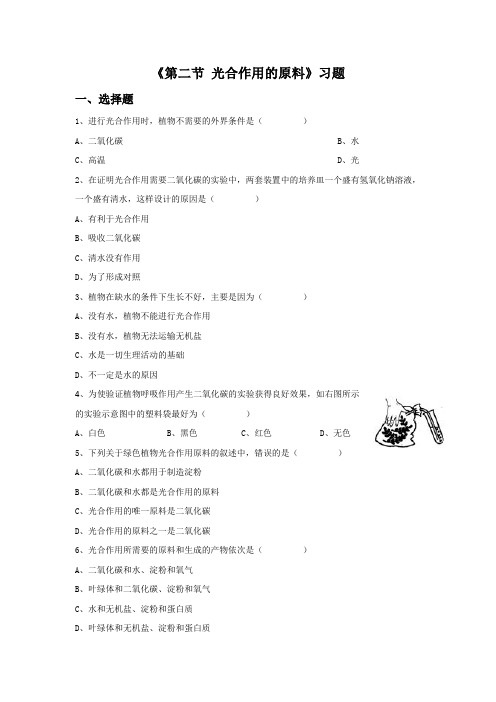 《第二节 光合作用的原料》习题

一、选择题

1、进行光合作用时，植物不需要的外界条件是（　　）

A、二氧化碳　　B、水

C、高温　　D、光

2、在证明光合作用需要二氧化碳的实验中，两套装置中的培养皿一个盛有氢氧化钠溶液，一个盛有清水，这样设计的原因是（　　）

A、有利于光合作用

B、吸收二氧化碳

C、清水没有作用

D、为了形成对照

3、植物在缺水的条件下生长不好，主要是因为（　　）

A、没有水，植物不能进行光合作用

B、没有水，植物无法运输无机盐

C、水是一切生理活动的基础

D、不一定是水的原因

4、为使验证植物呼吸作用产生二氧化碳的实验获得良好效果，如右图所示的实验示意图中的塑料袋最好为（　　）

A、白色　　B、黑色　　C、红色　　D、无色

5、下列关于绿色植物光合作用原料的叙述中，错误的是（　　）

A、二氧化碳和水都用于制造淀粉

B、二氧化碳和水都是光合作用的原料

C、光合作用的唯一原料是二氧化碳

D、光合作用的原料之一是二氧化碳

6、光合作用所需要的原料和生成的产物依次是（　　）

A、二氧化碳和水、淀粉和氧气

B、叶绿体和二氧化碳、淀粉和氧气

C、水和无机盐、淀粉和蛋白质

D、叶绿体和无机盐、淀粉和蛋白质